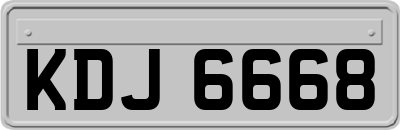 KDJ 6668